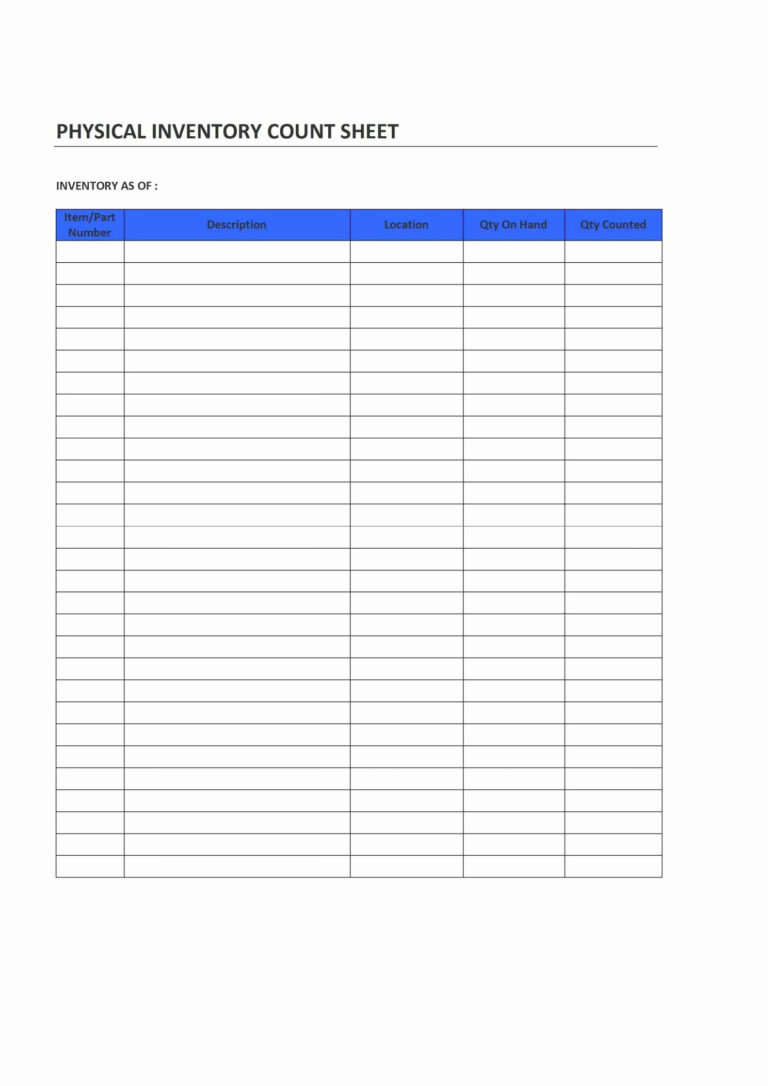 PHYSICAL INVENTORY COUNT SHEET

INVENTORY AS OF :

| Item/Part Number | Description | Location | Qty On Hand | Qty Counted |
|---|---|---|---|---|
| | | | | |
| | | | | |
| | | | | |
| | | | | |
| | | | | |
| | | | | |
| | | | | |
| | | | | |
| | | | | |
| | | | | |
| | | | | |
| | | | | |
| | | | | |
| | | | | |
| | | | | |
| | | | | |
| | | | | |
| | | | | |
| | | | | |
| | | | | |
| | | | | |
| | | | | |
| | | | | |
| | | | | |
| | | | | |
| | | | | |
| | | | | |
| | | | | |
| | | | | |